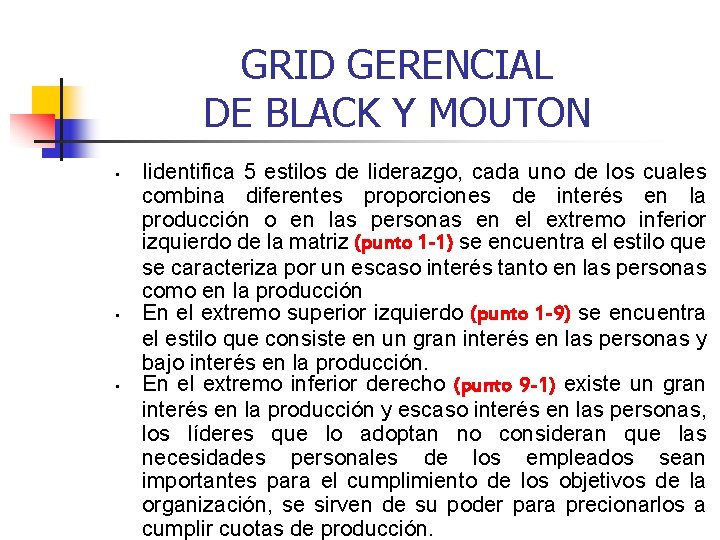 GRID GERENCIAL
DE BLACK Y MOUTON

- Iidentifica 5 estilos de liderazgo, cada uno de los cuales combina diferentes proporciones de interés en la producción o en las personas en el extremo inferior izquierdo de la matriz (punto 1-1) se encuentra el estilo que se caracteriza por un escaso interés tanto en las personas como en la producción
- En el extremo superior izquierdo (punto 1-9) se encuentra el estilo que consiste en un gran interés en las personas y bajo interés en la producción.
- En el extremo inferior derecho (punto 9-1) existe un gran interés en la producción y escaso interés en las personas, los líderes que lo adoptan no consideran que las necesidades personales de los empleados sean importantes para el cumplimiento de los objetivos de la organización, se sirven de su poder para precionarlos a cumplir cuotas de producción.